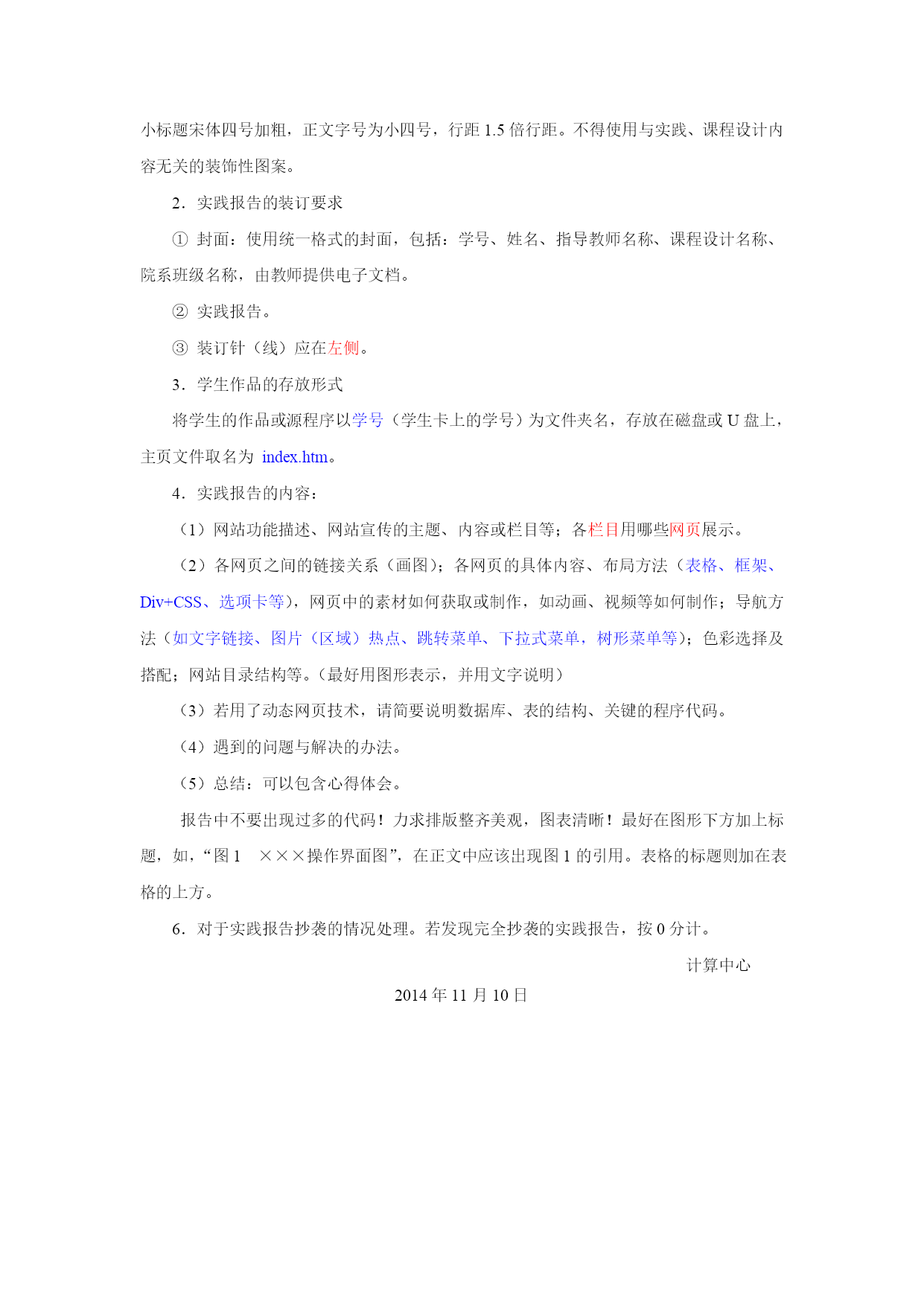 小标题宋体四号加粗，正文字号为小四号，行距 1.5 倍行距。不得使用与实践、课程设计内容无关的装饰性图案。

2．实践报告的装订要求

① 封面：使用统一格式的封面，包括：学号、姓名、指导教师名称、课程设计名称、院系班级名称，由教师提供电子文档。

② 实践报告。

③ 装订针（线）应在左侧。

3．学生作品的存放形式

将学生的作品或源程序以学号（学生卡上的学号）为文件夹名，存放在磁盘或 U 盘上，主页文件取名为 index.htm。

4．实践报告的内容：

（1）网站功能描述、网站宣传的主题、内容或栏目等；各栏目用哪些网页展示。

（2）各网页之间的链接关系（画图）；各网页的具体内容、布局方法（表格、框架、Div+CSS、选项卡等），网页中的素材如何获取或制作，如动画、视频等如何制作；导航方法（如文字链接、图片（区域）热点、跳转菜单、下拉式菜单，树形菜单等）；色彩选择及搭配；网站目录结构等。（最好用图形表示，并用文字说明）

（3）若用了动态网页技术，请简要说明数据库、表的结构、关键的程序代码。

（4）遇到的问题与解决的办法。

（5）总结：可以包含心得体会。

报告中不要出现过多的代码！力求排版整齐美观，图表清晰！最好在图形下方加上标题，如，“图 1　×××操作界面图”，在正文中应该出现图 1 的引用。表格的标题则加在表格的上方。

6．对于实践报告抄袭的情况处理。若发现完全抄袭的实践报告，按 0 分计。

计算中心

2014 年 11 月 10 日